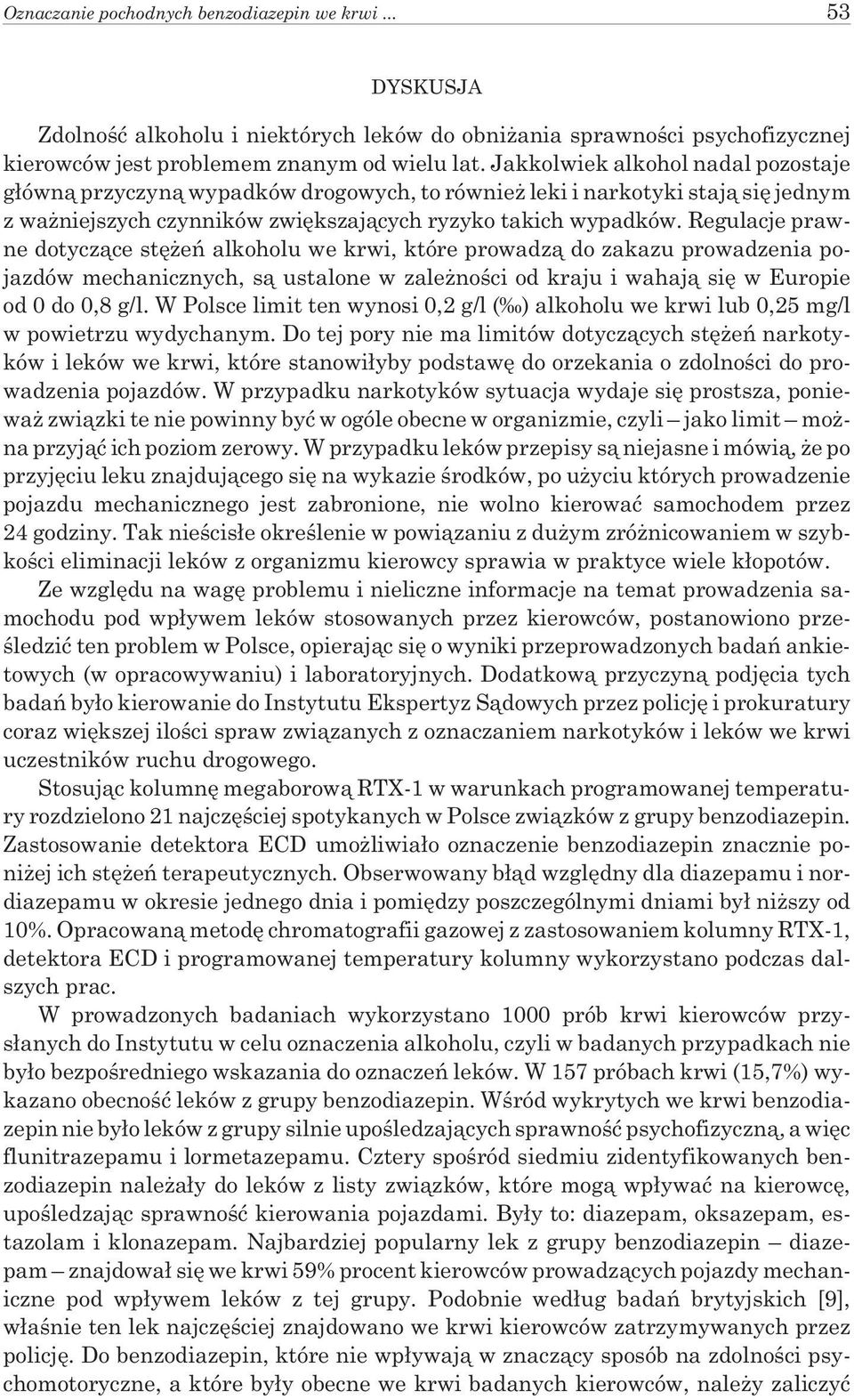 Oznaczanie pochodnych benzodiazepin we krwi ... 53

DYSKUSJA

Zdolność alkoholu i niektórych leków do obniżania sprawności psychofizycznej kierowców jest problemem znanym od wielu lat. Jakkolwiek alkohol nadal pozostaje główną przyczyną wypadków drogowych, to również leki i narkotyki stają się jednym z ważniejszych czynników zwiększających ryzyko takich wypadków. Regulacje prawne dotyczące stężeń alkoholu we krwi, które prowadzą do zakazu prowadzenia pojazdów mechanicznych, są ustalone w zależności od kraju i wahają się w Europie od 0 do 0,8 g/l. W Polsce limit ten wynosi 0,2 g/l (‰) alkoholu we krwi lub 0,25 mg/l w powietrzu wydychanym. Do tej pory nie ma limitów dotyczących stężeń narkotyków i leków we krwi, które stanowiłyby podstawę do orzekania o zdolności do prowadzenia pojazdów. W przypadku narkotyków sytuacja wydaje się prostsza, ponieważ związki te nie powinny być w ogóle obecne w organizmie, czyli – jako limit – można przyjąć ich poziom zerowy. W przypadku leków przepisy są niejasne i mówią, że po przyjęciu leku znajdującego się na wykazie środków, po użyciu których prowadzenie pojazdu mechanicznego jest zabronione, nie wolno kierować samochodem przez 24 godziny. Tak nieścisłe określenie w powiązaniu z dużym zróżnicowaniem w szybkości eliminacji leków z organizmu kierowcy sprawia w praktyce wiele kłopotów.

Ze względu na wagę problemu i nieliczne informacje na temat prowadzenia samochodu pod wpływem leków stosowanych przez kierowców, postanowiono prześledzić ten problem w Polsce, opierając się o wyniki przeprowadzonych badań ankietowych (w opracowywaniu) i laboratoryjnych. Dodatkową przyczyną podjęcia tych badań było kierowanie do Instytutu Ekspertyz Sądowych przez policję i prokuratury coraz większej ilości spraw związanych z oznaczaniem narkotyków i leków we krwi uczestników ruchu drogowego.

Stosując kolumnę megaborową RTX-1 w warunkach programowanej temperatury rozdzielono 21 najczęściej spotykanych w Polsce związków z grupy benzodiazepin. Zastosowanie detektora ECD umożliwiało oznaczenie benzodiazepin znacznie poniżej ich stężeń terapeutycznych. Obserwowany błąd względny dla diazepamu i nordiazepamu w okresie jednego dnia i pomiędzy poszczególnymi dniami był niższy od 10%. Opracowaną metodę chromatografii gazowej z zastosowaniem kolumny RTX-1, detektora ECD i programowanej temperatury kolumny wykorzystano podczas dalszych prac.

W prowadzonych badaniach wykorzystano 1000 prób krwi kierowców przysłanych do Instytutu w celu oznaczenia alkoholu, czyli w badanych przypadkach nie było bezpośredniego wskazania do oznaczeń leków. W 157 próbach krwi (15,7%) wykazano obecność leków z grupy benzodiazepin. Wśród wykrytych we krwi benzodiazepin nie było leków z grupy silnie upośledzających sprawność psychofizyczną, a więc flunitrazepamu i lormetazepamu. Cztery spośród siedmiu zidentyfikowanych benzodiazepin należały do leków z listy związków, które mogą wpływać na kierowcę, upośledzając sprawność kierowania pojazdami. Były to: diazepam, oksazepam, estazolam i klonazepam. Najbardziej popularny lek z grupy benzodiazepin – diazepam – znajdował się we krwi 59% procent kierowców prowadzących pojazdy mechaniczne pod wpływem leków z tej grupy. Podobnie według badań brytyjskich [9], właśnie ten lek najczęściej znajdowano we krwi kierowców zatrzymywanych przez policję. Do benzodiazepin, które nie wpływają w znaczący sposób na zdolności psychomotoryczne, a które były obecne we krwi badanych kierowców, należy zaliczyć